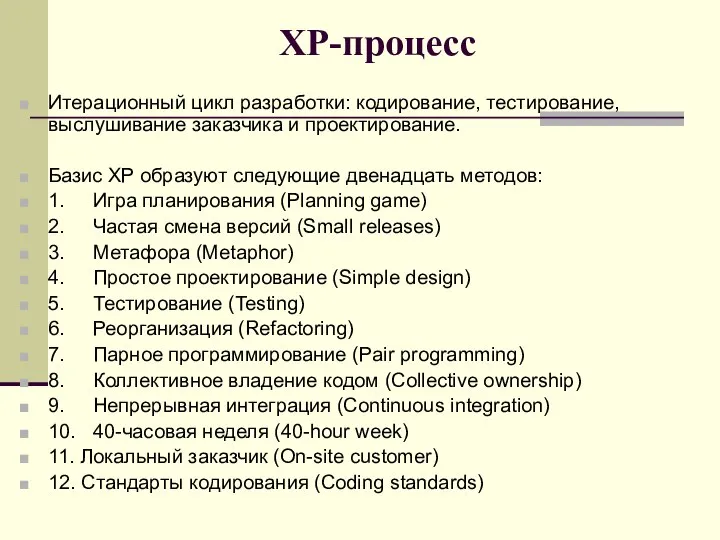 XP-процесс

Итерационный цикл разработки: кодирование, тестирование, выслушивание заказчика и проектирование.

Базис XP образуют следующие двенадцать методов:
1. Игра планирования (Planning game)
2. Частая смена версий (Small releases)
3. Метафора (Metaphor)
4. Простое проектирование (Simple design)
5. Тестирование (Testing)
6. Реорганизация (Refactoring)
7. Парное программирование (Pair programming)
8. Коллективное владение кодом (Collective ownership)
9. Непрерывная интеграция (Continuous integration)
10. 40-часовая неделя (40-hour week)
11. Локальный заказчик (On-site customer)
12. Стандарты кодирования (Coding standards)